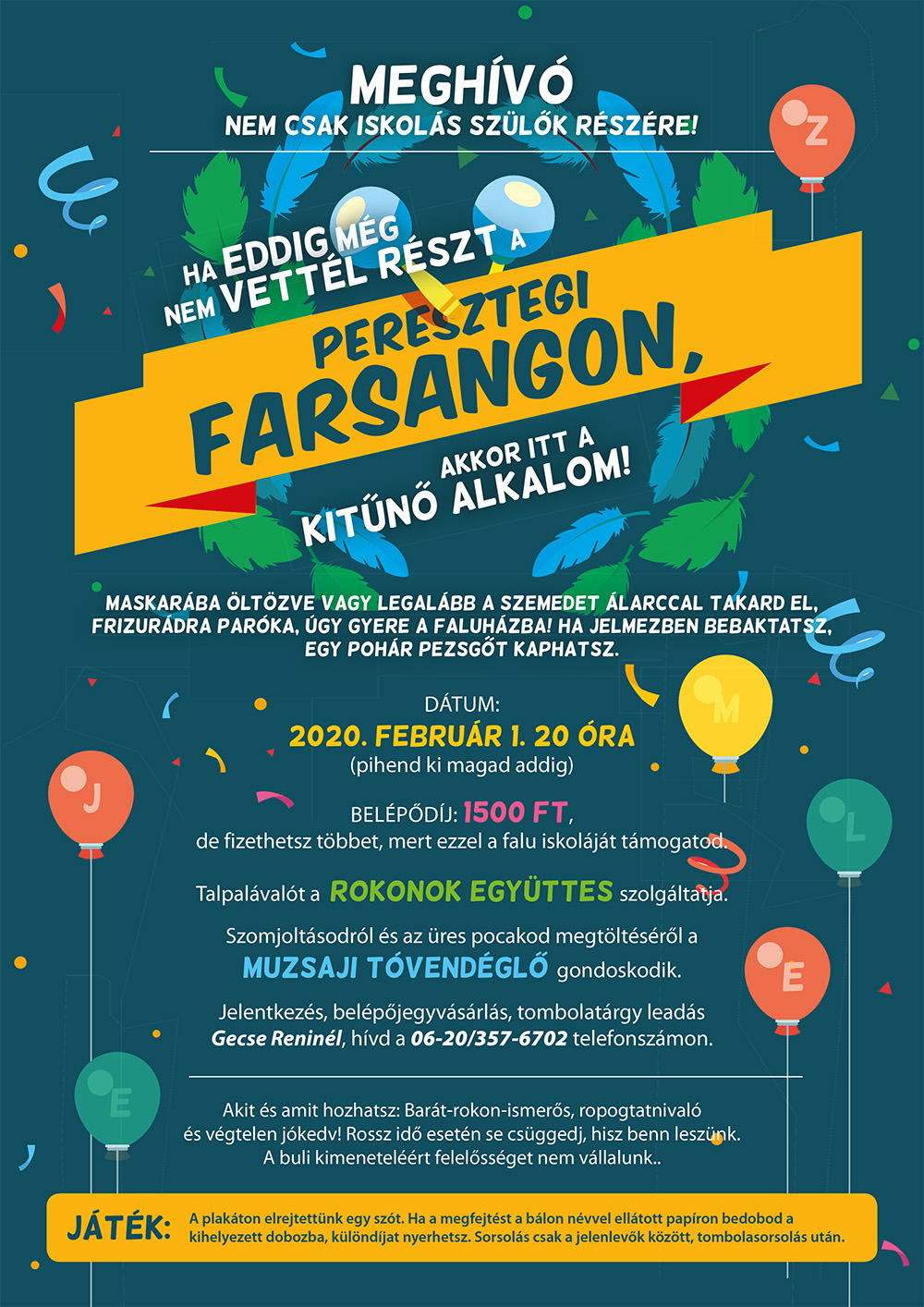 MEGHÍVÓ
NEM CSAK ISKOLÁS SZÜLŐK RÉSZÉRE!

Z

HA EDDIG MÉG NEM VETTÉL RÉSZT A PERESZTEGI FARSANGON, AKKOR ITT A KITŰNŐ ALKALOM!

MASKARÁBA ÖLTÖZVE VAGY LEGALÁBB A SZEMEDET ÁLARCCAL TAKARD EL, FRIZURÁDRA PARÓKA, ÚGY GYERE A FALUHÁZBA! HA JELMEZBEN BEBAKTATSZ, EGY POHÁR PEZSGŐT KAPHATSZ.

DÁTUM:
2020. FEBRUÁR 1. 20 ÓRA
(pihend ki magad addig)

M

J

L

BELÉPŐDÍJ: 1500 FT,
de fizethetsz többet, mert ezzel a falu iskoláját támogatod.

Talpalávalót a ROKONOK EGYÜTTES szolgáltatja.

Szomjoltásodról és az üres pocakod megtöltéséről a MUZSAJI TÓVENDÉGLŐ gondoskodik.

E

Jelentkezés, belépőjegyvásárlás, tombolatárgy leadás Gecse Reninél, hívd a 06-20/357-6702 telefonszámon.

E

Akit és amit hozhatsz: Barát-rokon-ismerős, ropogtatnivaló és végtelen jókedv! Rossz idő esetén se csüggedj, hisz benn leszünk. A buli kimeneteléért felelősséget nem vállalunk..

JÁTÉK: A plakáton elrejtettünk egy szót. Ha a megfejtést a bálon névvel ellátott papíron bedobod a kihelyezett dobozba, különdíjat nyerhetsz. Sorsolás csak a jelenlevők között, tombolasorsolás után.